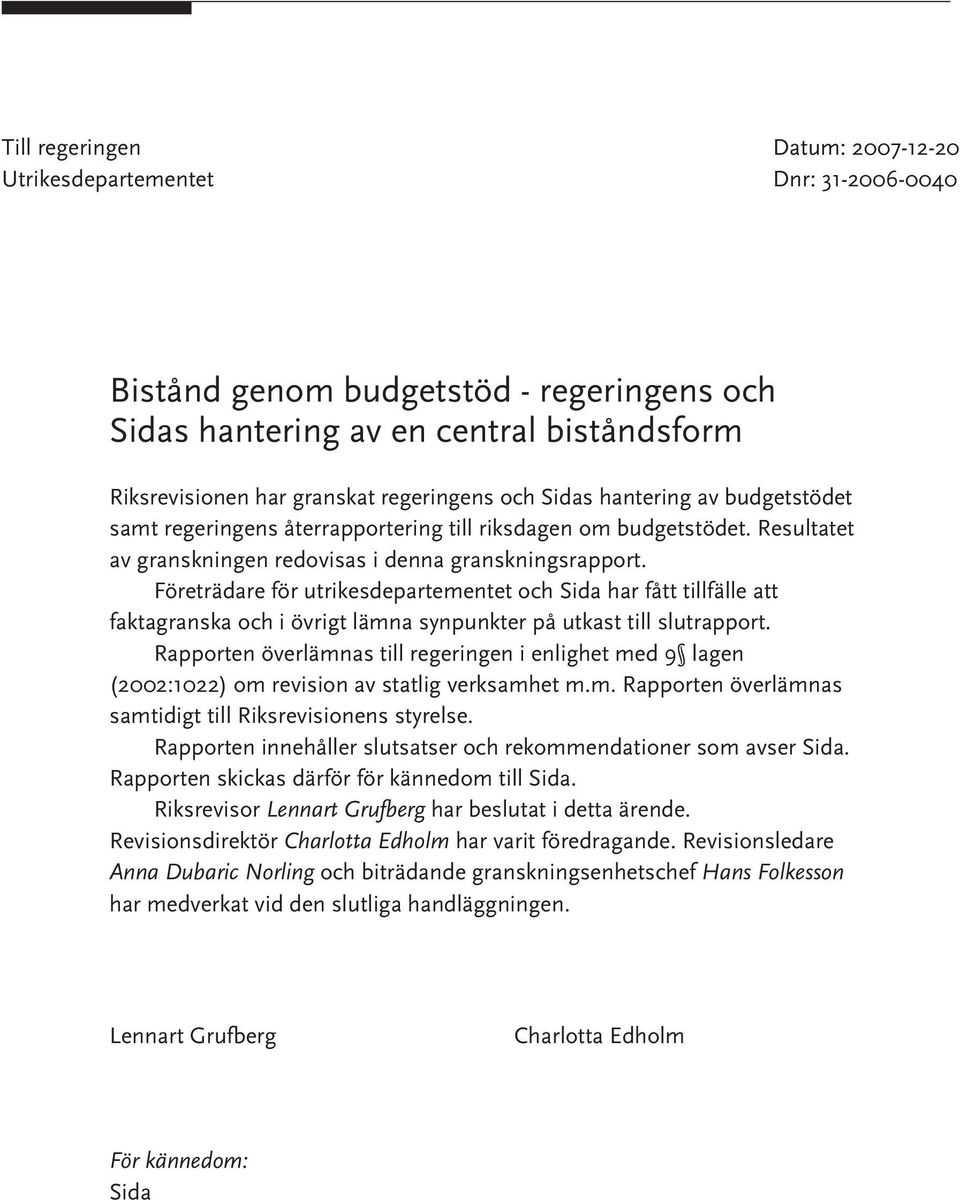 Till regeringen
Utrikesdepartementet

Datum: 2007-12-20
Dnr: 31-2006-0040

Bistånd genom budgetstöd - regeringens och Sidas hantering av en central biståndsform

Riksrevisionen har granskat regeringens och Sidas hantering av budgetstödet samt regeringens återrapportering till riksdagen om budgetstödet. Resultatet av granskningen redovisas i denna granskningsrapport.

Företrädare för utrikesdepartementet och Sida har fått tillfälle att faktagranska och i övrigt lämna synpunkter på utkast till slutrapport.

Rapporten överlämnas till regeringen i enlighet med 9§ lagen (2002:1022) om revision av statlig verksamhet m.m. Rapporten överlämnas samtidigt till Riksrevisionens styrelse.

Rapporten innehåller slutsatser och rekommendationer som avser Sida. Rapporten skickas därför för kännedom till Sida.

Riksrevisor Lennart Grufberg har beslutat i detta ärende. Revisionsdirektör Charlotta Edholm har varit föredragande. Revisionsledare Anna Dubaric Norling och biträdande granskningsenhetschef Hans Folkesson har medverkat vid den slutliga handläggningen.

Lennart Grufberg

Charlotta Edholm

För kännedom:
Sida